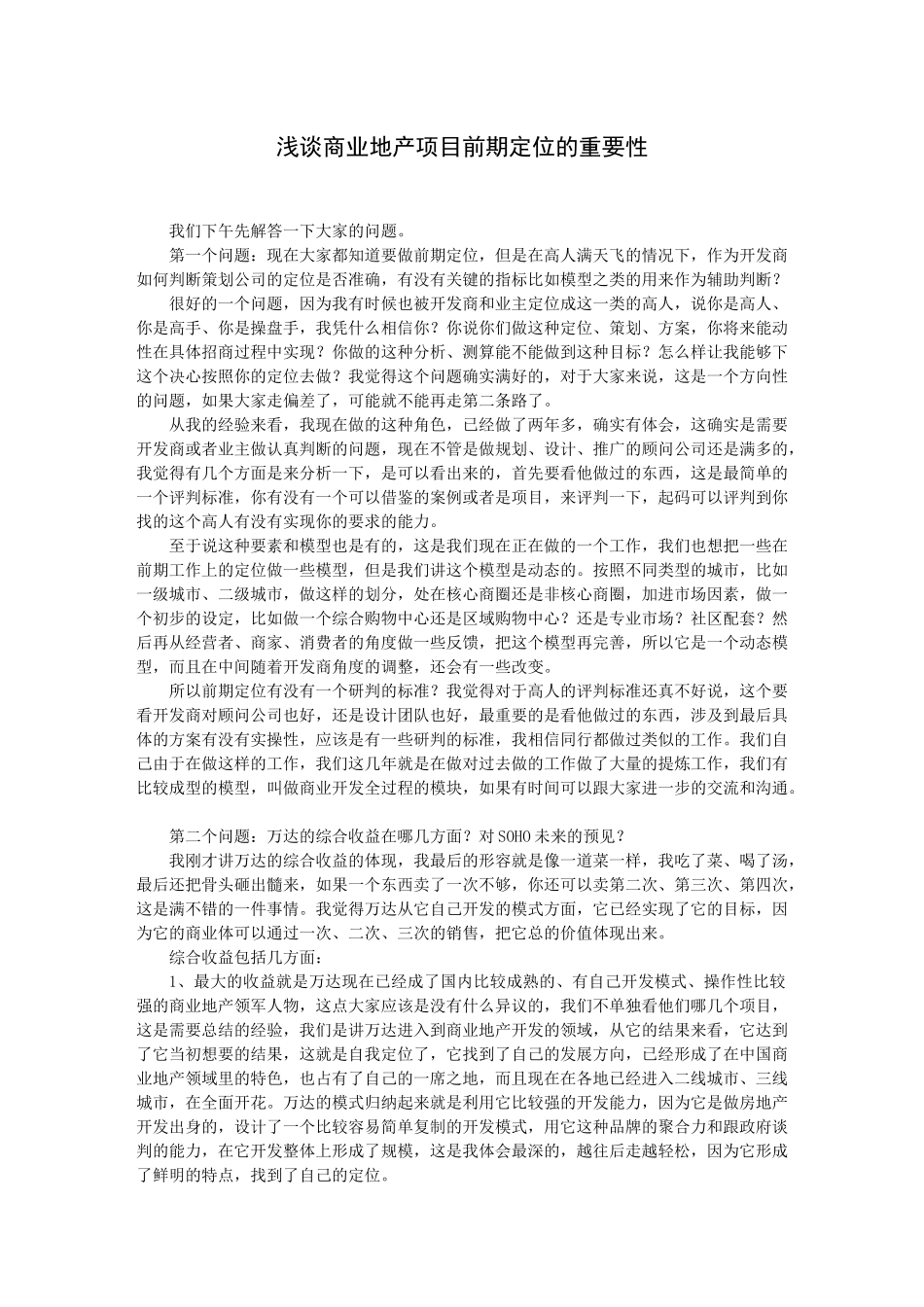 浅谈商业地产项目前期定位的重要性

我们下午先解答一下大家的问题。

第一个问题：现在大家都知道要做前期定位，但是在高人满天飞的情况下，作为开发商如何判断策划公司的定位是否准确，有没有关键的指标比如模型之类的用来作为辅助判断？

很好的一个问题，因为我有时候也被开发商和业主定位成这一类的高人，说你是高人、你是高手、你是操盘手，我凭什么相信你？你说你们做这种定位、策划、方案，你将来能动性在具体招商过程中实现？你做的这种分析、测算能不能做到这种目标？怎么样让我能够下这个决心按照你的定位去做？我觉得这个问题确实满好的，对于大家来说，这是一个方向性的问题，如果大家走偏差了，可能就不能再走第二条路了。

从我的经验来看，我现在做的这种角色，已经做了两年多，确实有体会，这确实是需要开发商或者业主做认真判断的问题，现在不管是做规划、设计、推广的顾问公司还是满多的，我觉得有几个方面是来分析一下，是可以看出来的，首先要看他做过的东西，这是最简单的一个评判标准，你有没有一个可以借鉴的案例或者是项目，来评判一下，起码可以评判到你找的这个高人有没有实现你的要求的能力。

至于说这种要素和模型也是有的，这是我们现在正在做的一个工作，我们也想把一些在前期工作上的定位做一些模型，但是我们讲这个模型是动态的。按照不同类型的城市，比如一级城市、二级城市，做这样的划分，处在核心商圈还是非核心商圈，加进市场因素，做一个初步的设定，比如做一个综合购物中心还是区域购物中心？还是专业市场？社区配套？然后再从经营者、商家、消费者的角度做一些反馈，把这个模型再完善，所以它是一个动态模型，而且在中间随着开发商角度的调整，还会有一些改变。

所以前期定位有没有一个研判的标准？我觉得对于高人的评判标准还真不好说，这个要看开发商对顾问公司也好，还是设计团队也好，最重要的是看他做过的东西，涉及到最后具体的方案有没有实操性，应该是有一些研判的标准，我相信同行都做过类似的工作。我们自己由于在做这样的工作，我们这几年就是在做对过去做的工作做了大量的提炼工作，我们有比较成型的模型，叫做商业开发全过程的模块，如果有时间可以跟大家进一步的交流和沟通。

第二个问题：万达的综合收益在哪几方面？对SOHO未来的预见？

我刚才讲万达的综合收益的体现，我最后的形容就是像一道菜一样，我吃了菜、喝了汤，最后还把骨头砸出髓来，如果一个东西卖了一次不够，你还可以卖第二次、第三次、第四次，这是满不错的一件事情。我觉得万达从它自己开发的模式方面，它已经实现了它的目标，因为它的商业体可以通过一次、二次、三次的销售，把它总的价值体现出来。

综合收益包括几方面：

1、最大的收益就是万达现在已经成了国内比较成熟的、有自己开发模式、操作性比较强的商业地产领军人物，这点大家应该是没有什么异议的，我们不单独看他们哪几个项目，这是需要总结的经验，我们是讲万达进入到商业地产开发的领域，从它的结果来看，它达到了它当初想要的结果，这就是自我定位了，它找到了自己的发展方向，已经形成了在中国商业地产领域里的特色，也占有了自己的一席之地，而且现在在各地已经进入二线城市、三线城市，在全面开花。万达的模式归纳起来就是利用它比较强的开发能力，因为它是做房地产开发出身的，设计了一个比较容易简单复制的开发模式，用它这种品牌的聚合力和跟政府谈判的能力，在它开发整体上形成了规模，这是我体会最深的，越往后走越轻松，因为它形成了鲜明的特点，找到了自己的定位。